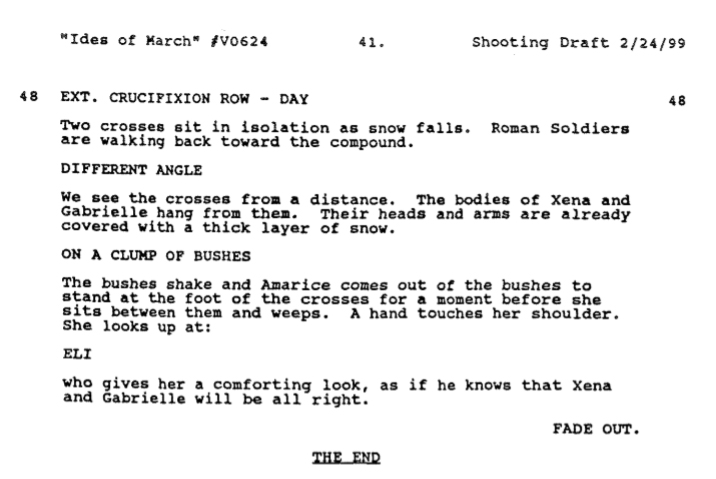 "Ides of March" #V0624 41. Shooting Draft 2/24/99

48 EXT. CRUCIFIXION ROW - DAY 48

Two crosses sit in isolation as snow falls. Roman Soldiers are walking back toward the compound.

DIFFERENT ANGLE

We see the crosses from a distance. The bodies of Xena and Gabrielle hang from them. Their heads and arms are already covered with a thick layer of snow.

ON A CLUMP OF BUSHES

The bushes shake and Amarice comes out of the bushes to stand at the foot of the crosses for a moment before she sits between them and weeps. A hand touches her shoulder. She looks up at:

ELI

who gives her a comforting look, as if he knows that Xena and Gabrielle will be all right.

FADE OUT.

THE END